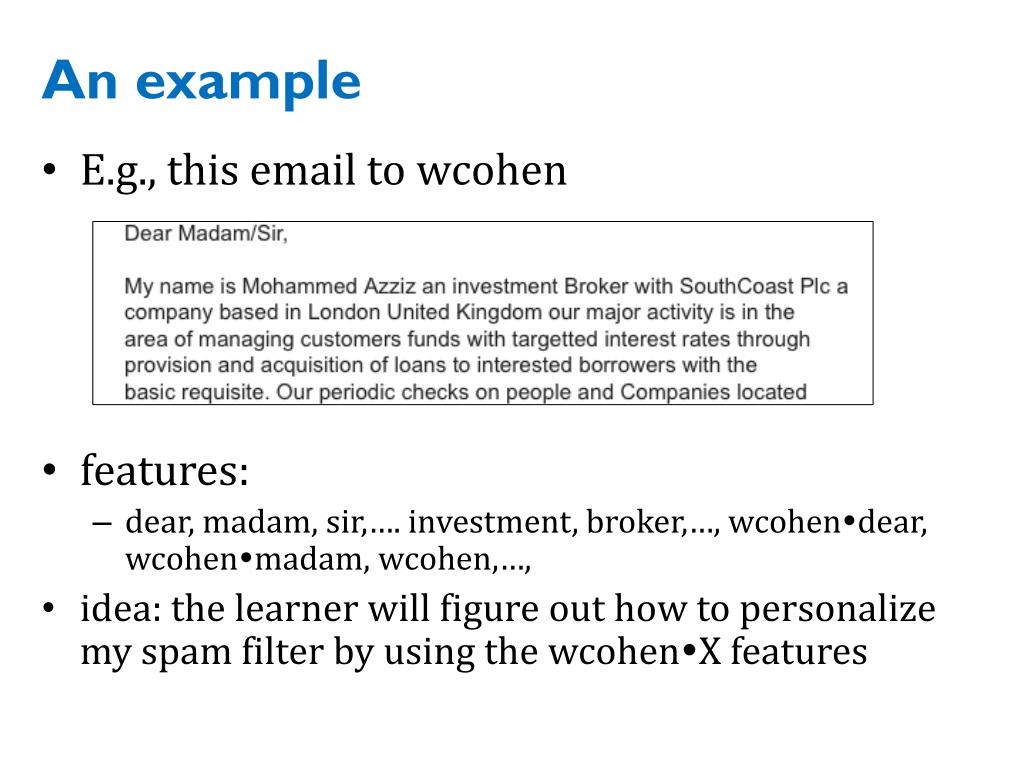 An example

• E.g., this email to wcohen

Dear Madam/Sir,

My name is Mohammed Azziz an investment Broker with SouthCoast Plc a company based in London United Kingdom our major activity is in the area of managing customers funds with targetted interest rates through provision and acquisition of loans to interested borrowers with the basic requisite. Our periodic checks on people and Companies located

• features:
– dear, madam, sir,…. investment, broker,…, wcohen•dear, wcohen•madam, wcohen,…,
• idea: the learner will figure out how to personalize my spam filter by using the wcohen•X features